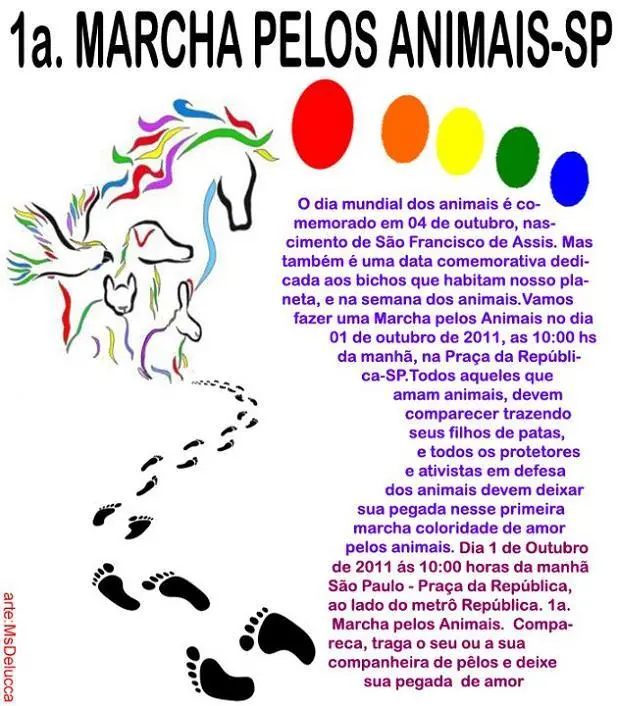 1a. MARCHA PELOS ANIMAIS-SP

O dia mundial dos animais é comemorado em 04 de outubro, nascimento de São Francisco de Assis. Mas também é uma data comemorativa dedicada aos bichos que habitam nosso planeta, e na semana dos animais.Vamos fazer uma Marcha pelos Animais no dia 01 de outubro de 2011, as 10:00 hs da manhã, na Praça da República-SP.Todos aqueles que amam animais, devem comparecer trazendo seus filhos de patas, e todos os protetores e ativistas em defesa dos animais devem deixar sua pegada nesse primeira marcha coloridade de amor pelos animais. Dia 1 de Outubro de 2011 ás 10:00 horas da manhã São Paulo - Praça da República, ao lado do metrô República. 1a. Marcha pelos Animais. Compareca, traga o seu ou a sua companheira de pêlos e deixe sua pegada de amor

arte:MsDelucca